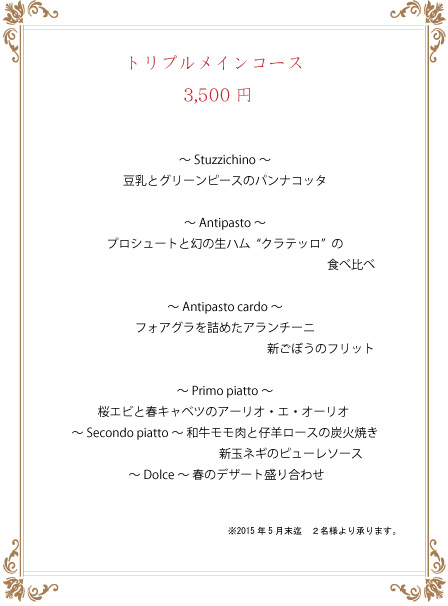 トリプルメインコース
3,500 円

～ Stuzzichino ～
豆乳とグリーンピースのパンナコッタ

～ Antipasto ～
プロシュートと幻の生ハム “クラテッロ” の
食べ比べ

～ Antipasto cardo ～
フォアグラを詰めたアランチーニ
新ごぼうのフリット

～ Primo piatto ～
桜エビと春キャベツのアーリオ・エ・オーリオ
～ Secondo piatto ～ 和牛モモ肉と仔羊ロースの炭火焼き
新玉ネギのピューレソース
～ Dolce ～ 春のデザート盛り合わせ

※2015 年 5 月末迄　２名様より承ります。